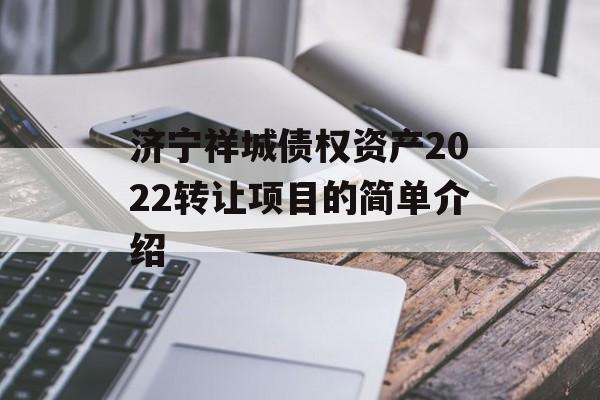 济宁祥城债权资产2022转让项目的简单介绍